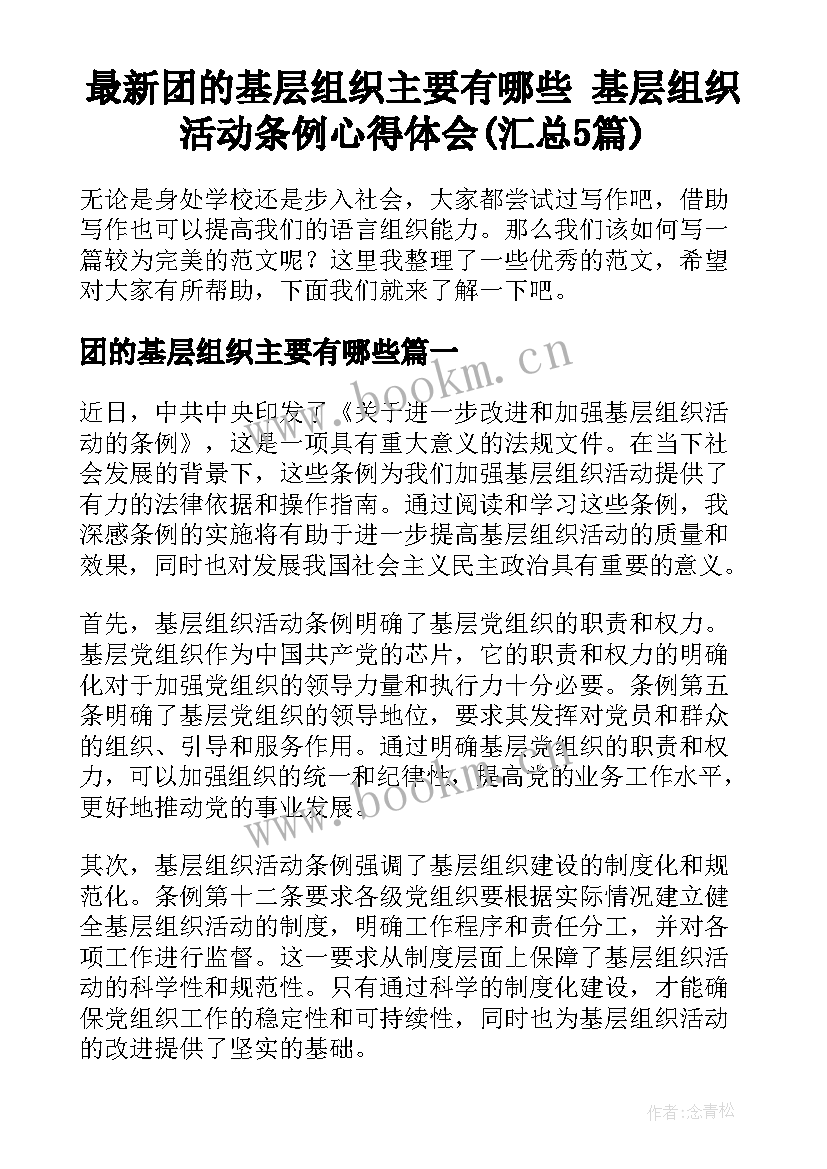 最新团的基层组织主要有哪些 基层组织活动条例心得体会(汇总5篇)

无论是身处学校还是步入社会，大家都尝试过写作吧，借助写作也可以提高我们的语言组织能力。那么我们该如何写一篇较为完美的范文呢？这里我整理了一些优秀的范文，希望对大家有所帮助，下面我们就来了解一下吧。

团的基层组织主要有哪些篇一

www.bookm.cn

近日，中共中央印发了《关于进一步改进和加强基层组织活动的条例》，这是一项具有重大意义的法规文件。在当下社会发展的背景下，这些条例为我们加强基层组织活动提供了有力的法律依据和操作指南。通过阅读和学习这些条例，我深感条例的实施将有助于进一步提高基层组织活动的质量和效果，同时也对发展我国社会主义民主政治具有重要的意义。

首先，基层组织活动条例明确了基层党组织的职责和权力。基层党组织作为中国共产党的芯片，它的职责和权力的明确化对于加强党组织的领导力量和执行力十分必要。条例第五条明确了基层党组织的领导地位，要求其发挥对党员和群众的组织、引导和服务作用。通过明确基层党组织的职责和权力，可以加强组织的统一和纪律性，提高党的业务工作水平，更好地推动党的事业发展。

www.bookm.cn

其次，基层组织活动条例强调了基层组织建设的制度化和规范化。条例第十二条要求各级党组织要根据实际情况建立健全基层组织活动的制度，明确工作程序和责任分工，并对各项工作进行监督。这一要求从制度层面上保障了基层组织活动的科学性和规范性。只有通过科学的制度化建设，才能确保党组织工作的稳定性和可持续性，同时也为基层组织活动的改进提供了坚实的基础。

作者：念青松